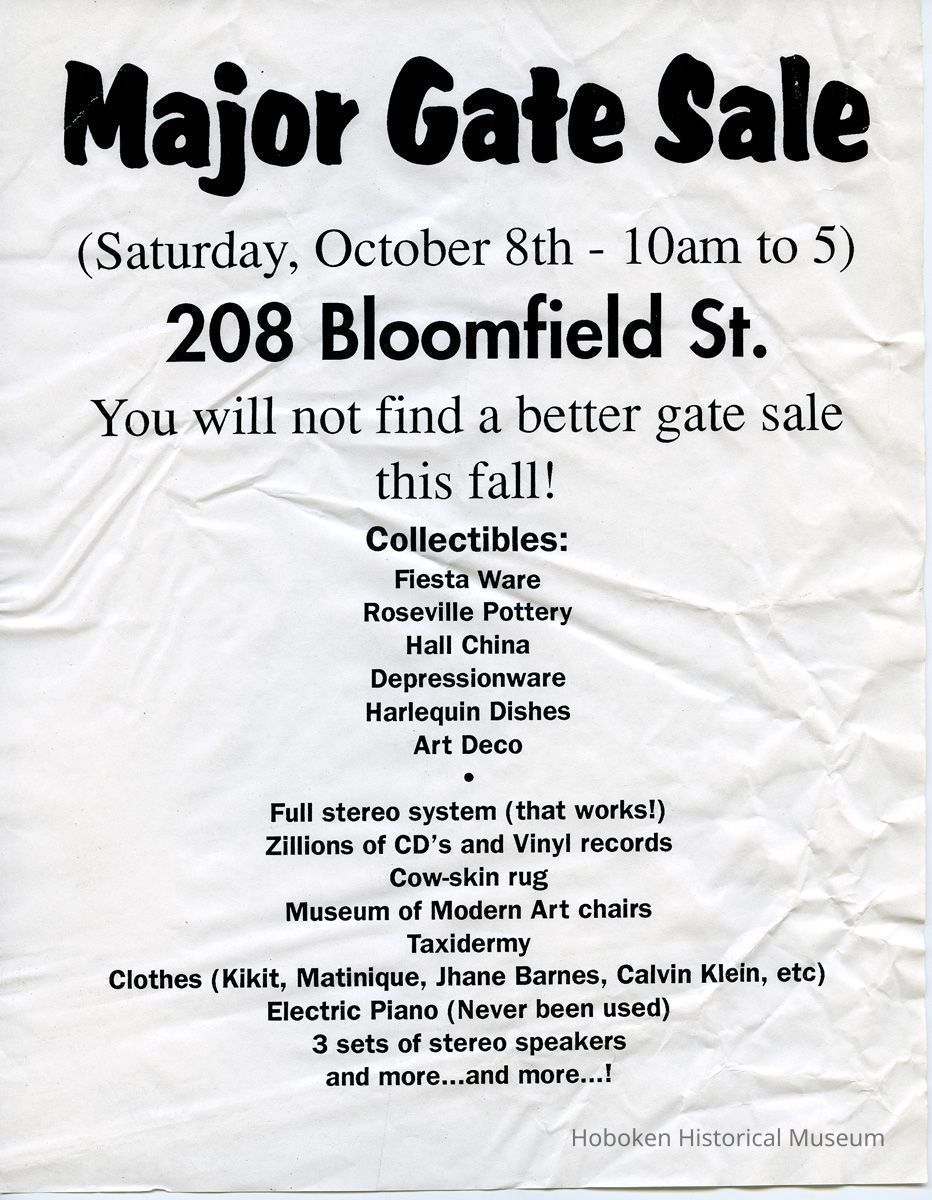 Major Gate Sale

(Saturday, October 8th - 10am to 5)

208 Bloomfield St.

You will not find a better gate sale this fall!

Collectibles:
Fiesta Ware
Roseville Pottery
Hall China
Depressionware
Harlequin Dishes
Art Deco
•
Full stereo system (that works!)
Zillions of CD's and Vinyl records
Cow-skin rug
Museum of Modern Art chairs
Taxidermy
Clothes (Kikit, Matinique, Jhane Barnes, Calvin Klein, etc)
Electric Piano (Never been used)
3 sets of stereo speakers
and more...and more...!

Hoboken Historical Museum